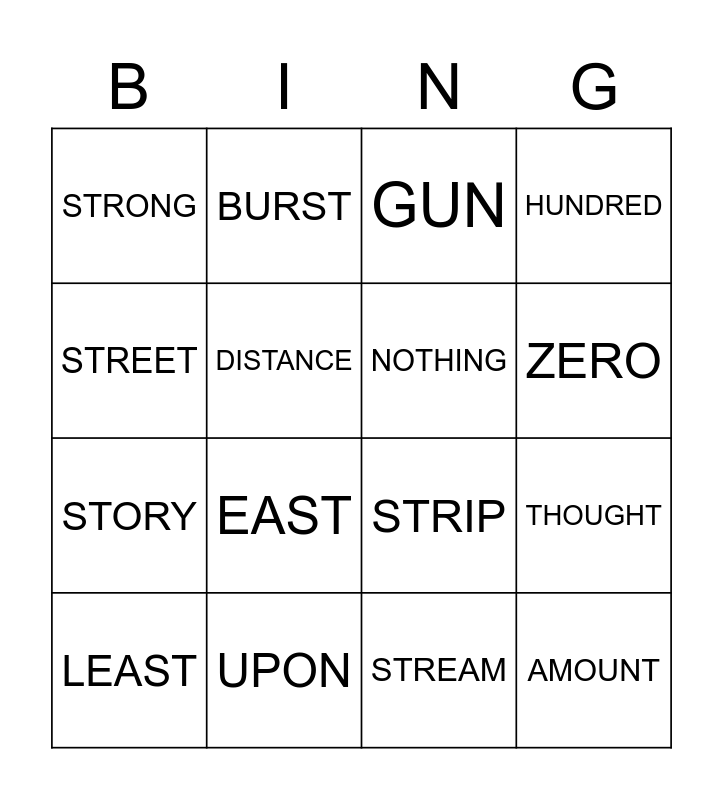 | B | I | N | G |
|---|---|---|---|
| STRONG | BURST | GUN | HUNDRED |
| STREET | DISTANCE | NOTHING | ZERO |
| STORY | EAST | STRIP | THOUGHT |
| LEAST | UPON | STREAM | AMOUNT |